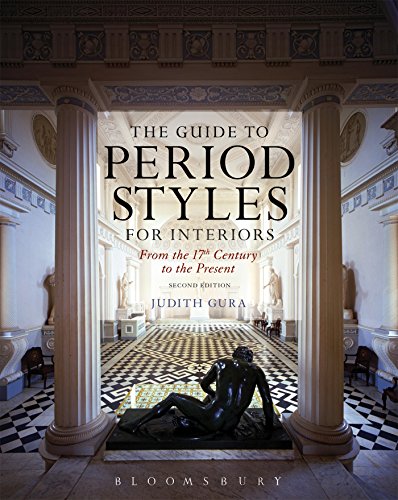 THE GUIDE TO
PERIOD
STYLES
FOR INTERIORS
From the 17$^{th}$ Century to the Present
SECOND EDITION
JUDITH GURA

BLOOMSBURY